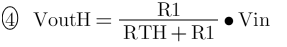 ④ $\mathrm{VoutH} = \frac{\mathrm{R1}}{\mathrm{RTH} + \mathrm{R1}} \bullet \mathrm{Vin}$